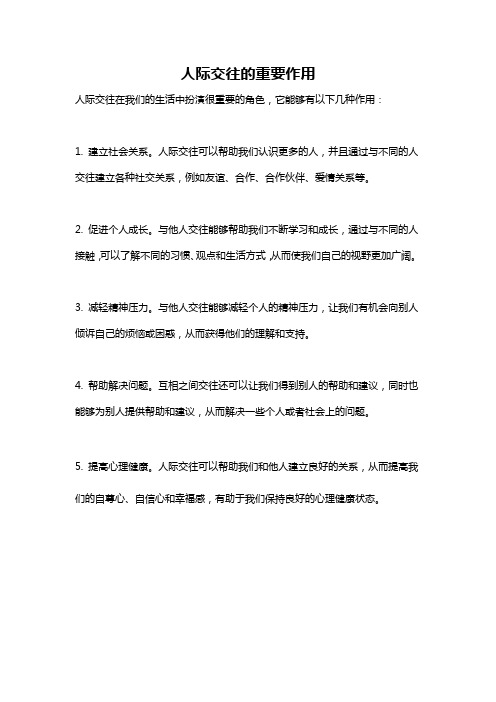 人际交往的重要作用

人际交往在我们的生活中扮演很重要的角色，它能够有以下几种作用：

1. 建立社会关系。人际交往可以帮助我们认识更多的人，并且通过与不同的人交往建立各种社交关系，例如友谊、合作、合作伙伴、爱情关系等。

2. 促进个人成长。与他人交往能够帮助我们不断学习和成长，通过与不同的人接触，可以了解不同的习惯、观点和生活方式，从而使我们自己的视野更加广阔。

3. 减轻精神压力。与他人交往能够减轻个人的精神压力，让我们有机会向别人倾诉自己的烦恼或困惑，从而获得他们的理解和支持。

4. 帮助解决问题。互相之间交往还可以让我们得到别人的帮助和建议，同时也能够为别人提供帮助和建议，从而解决一些个人或者社会上的问题。

5. 提高心理健康。人际交往可以帮助我们和他人建立良好的关系，从而提高我们的自尊心、自信心和幸福感，有助于我们保持良好的心理健康状态。